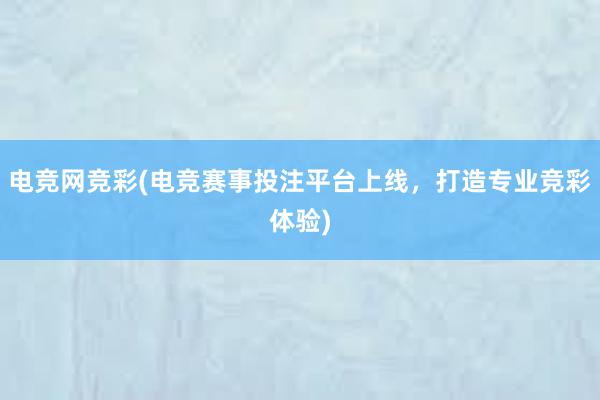 电竞网竞彩(电竞赛事投注平台上线，打造专业竞彩体验)